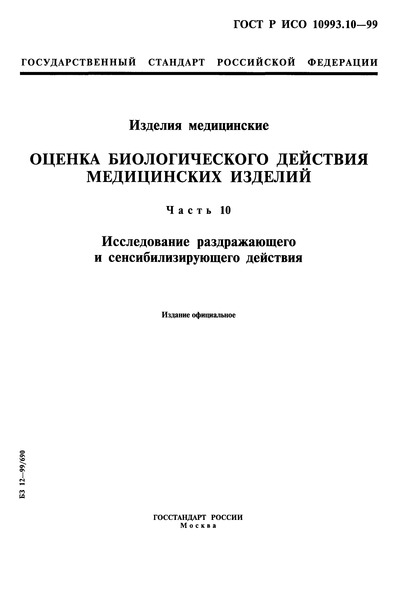 ГОСТ Р ИСО 10993.10—99

ГОСУДАРСТВЕННЫЙ СТАНДАРТ РОССИЙСКОЙ ФЕДЕРАЦИИ

Изделия медицинские

ОЦЕНКА БИОЛОГИЧЕСКОГО ДЕЙСТВИЯ МЕДИЦИНСКИХ ИЗДЕЛИЙ

Часть 10

Исследование раздражающего и сенсибилизирующего действия

Издание официальное

БЗ 12—99/690

ГОССТАНДАРТ РОССИИ
Москва